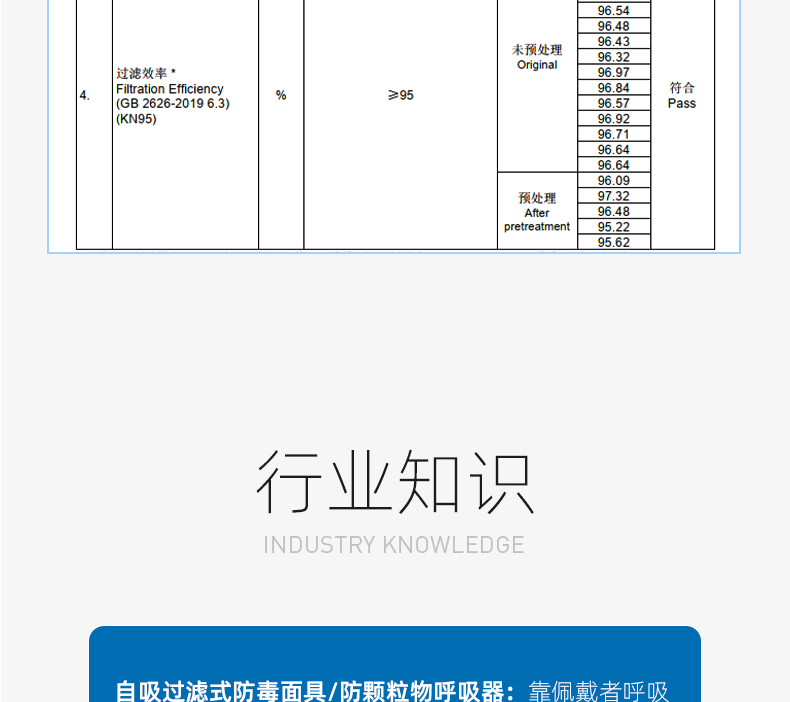 | 4. | 过滤效率 * Filtration Efficiency (GB 2626-2019 6.3) (KN95) | % | ≥95 | 未预处理 Original | 96.54 | 符合 Pass |
|---|---|---|---|---|---|---|
| | | | | | 96.48 | |
| | | | | | 96.43 | |
| | | | | | 96.32 | |
| | | | | | 96.97 | |
| | | | | | 96.84 | |
| | | | | | 96.57 | |
| | | | | | 96.92 | |
| | | | | | 96.71 | |
| | | | | | 96.64 | |
| | | | | | 96.64 | |
| | | | | 预处理 After pretreatment | 96.09 | |
| | | | | | 97.32 | |
| | | | | | 96.48 | |
| | | | | | 95.22 | |
| | | | | | 95.62 | |

行业知识

INDUSTRY KNOWLEDGE

自吸过滤式防毒面具/防颗粒物呼吸器：靠佩戴者呼吸